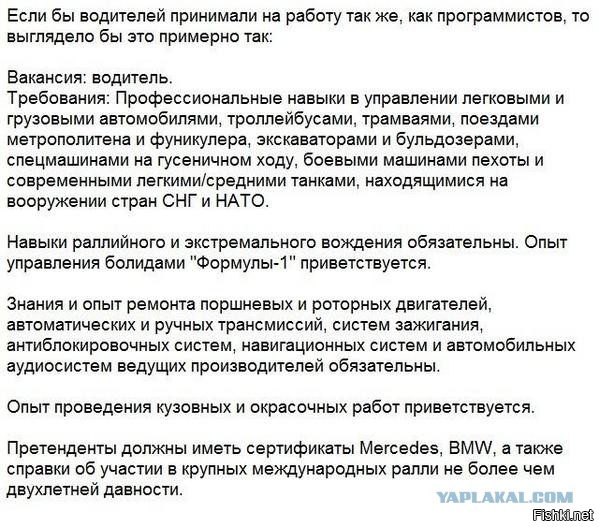 Если бы водителей принимали на работу так же, как программистов, то выглядело бы это примерно так:

Вакансия: водитель.
Требования: Профессиональные навыки в управлении легковыми и грузовыми автомобилями, троллейбусами, трамваями, поездами метрополитена и фуникулера, экскаваторами и бульдозерами, спецмашинами на гусеничном ходу, боевыми машинами пехоты и современными легкими/средними танками, находящимися на вооружении стран СНГ и НАТО.

Навыки раллийного и экстремального вождения обязательны. Опыт управления болидами "Формулы-1" приветствуется.

Знания и опыт ремонта поршневых и роторных двигателей, автоматических и ручных трансмиссий, систем зажигания, антиблокировочных систем, навигационных систем и автомобильных аудиосистем ведущих производителей обязательны.

Опыт проведения кузовных и окрасочных работ приветствуется.

Претенденты должны иметь сертификаты Mercedes, BMW, а также справки об участии в крупных международных ралли не более чем двухлетней давности.

YAPLAKAL.COM
Fishki.net